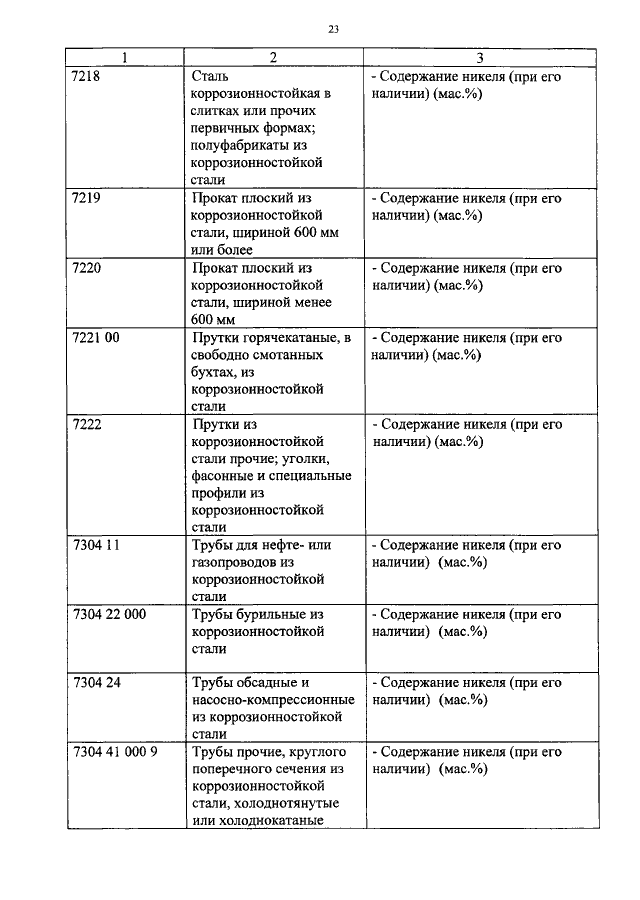 23

| 1 | 2 | 3 |
|---|---|---|
| 7218 | Сталь коррозионностойкая в слитках или прочих первичных формах; полуфабрикаты из коррозионностойкой стали | - Содержание никеля (при его наличии) (мас.%) |
| 7219 | Прокат плоский из коррозионностойкой стали, шириной 600 мм или более | - Содержание никеля (при его наличии) (мас.%) |
| 7220 | Прокат плоский из коррозионностойкой стали, шириной менее 600 мм | - Содержание никеля (при его наличии) (мас.%) |
| 7221 00 | Прутки горячекатаные, в свободно смотанных бухтах, из коррозионностойкой стали | - Содержание никеля (при его наличии) (мас.%) |
| 7222 | Прутки из коррозионностойкой стали прочие; уголки, фасонные и специальные профили из коррозионностойкой стали | - Содержание никеля (при его наличии) (мас.%) |
| 7304 11 | Трубы для нефте- или газопроводов из коррозионностойкой стали | - Содержание никеля (при его наличии) (мас.%) |
| 7304 22 000 | Трубы бурильные из коррозионностойкой стали | - Содержание никеля (при его наличии) (мас.%) |
| 7304 24 | Трубы обсадные и насосно-компрессионные из коррозионностойкой стали | - Содержание никеля (при его наличии) (мас.%) |
| 7304 41 000 9 | Трубы прочие, круглого поперечного сечения из коррозионностойкой стали, холоднотянутые или холоднокатаные | - Содержание никеля (при его наличии) (мас.%) |